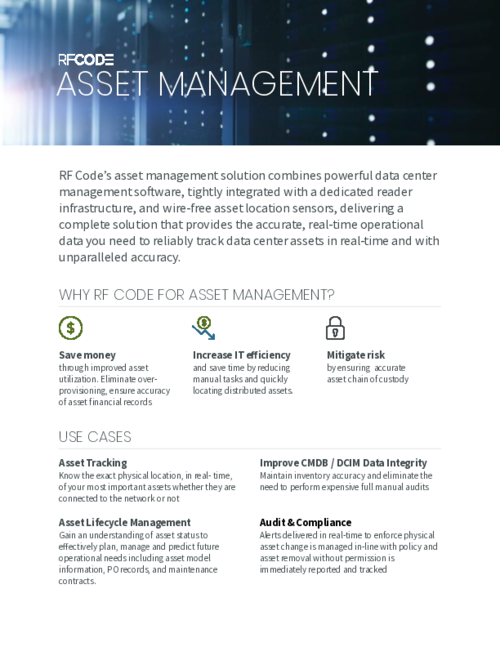 RFCODE
ASSET MANAGEMENT

RF Code's asset management solution combines powerful data center management software, tightly integrated with a dedicated reader infrastructure, and wire-free asset location sensors, delivering a complete solution that provides the accurate, real-time operational data you need to reliably track data center assets in real-time and with unparalleled accuracy.

WHY RF CODE FOR ASSET MANAGEMENT?

Save money
through improved asset utilization. Eliminate over-provisioning, ensure accuracy of asset financial records

Increase IT efficiency
and save time by reducing manual tasks and quickly locating distributed assets.

Mitigate risk
by ensuring accurate asset chain of custody

USE CASES

Asset Tracking
Know the exact physical location, in real- time, of your most important assets whether they are connected to the network or not

Asset Lifecycle Management
Gain an understanding of asset status to effectively plan, manage and predict future operational needs including asset model information, PO records, and maintenance contracts.

Improve CMDB / DCIM Data Integrity
Maintain inventory accuracy and eliminate the need to perform expensive full manual audits

Audit & Compliance
Alerts delivered in real-time to enforce physical asset change is managed in-line with policy and asset removal without permission is immediately reported and tracked